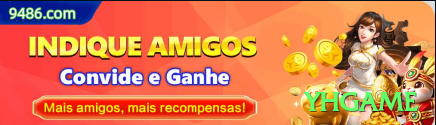 9486.com

INDIQUE AMIGOS

Convide e Ganhe

Mais amigos, mais recompensas!

YHGAME